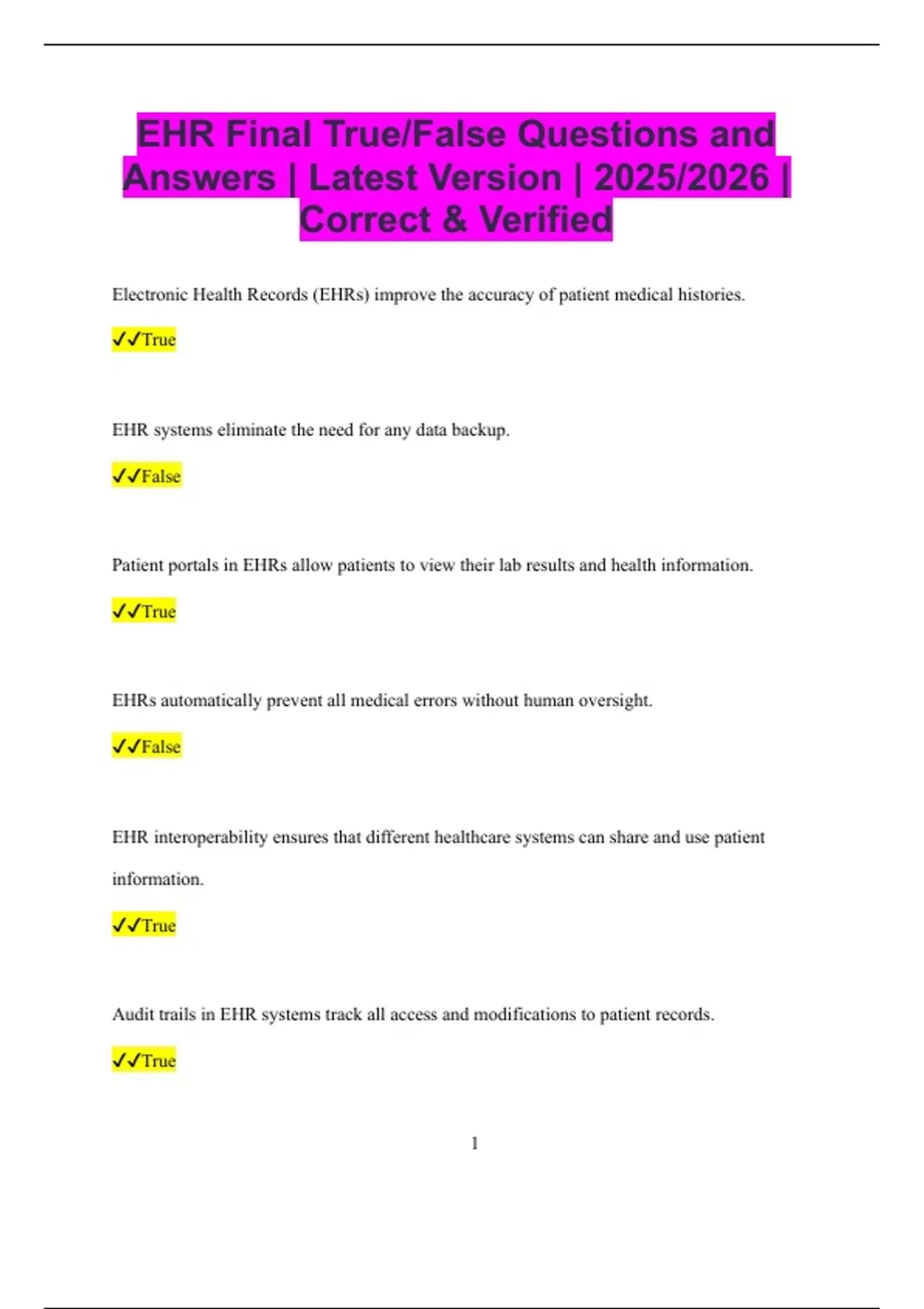 EHR Final True/False Questions and Answers | Latest Version | 2025/2026 | Correct & Verified

Electronic Health Records (EHRs) improve the accuracy of patient medical histories.

✓✓True

EHR systems eliminate the need for any data backup.

✓✓False

Patient portals in EHRs allow patients to view their lab results and health information.

✓✓True

EHRs automatically prevent all medical errors without human oversight.

✓✓False

EHR interoperability ensures that different healthcare systems can share and use patient information.

✓✓True

Audit trails in EHR systems track all access and modifications to patient records.

✓✓True

1